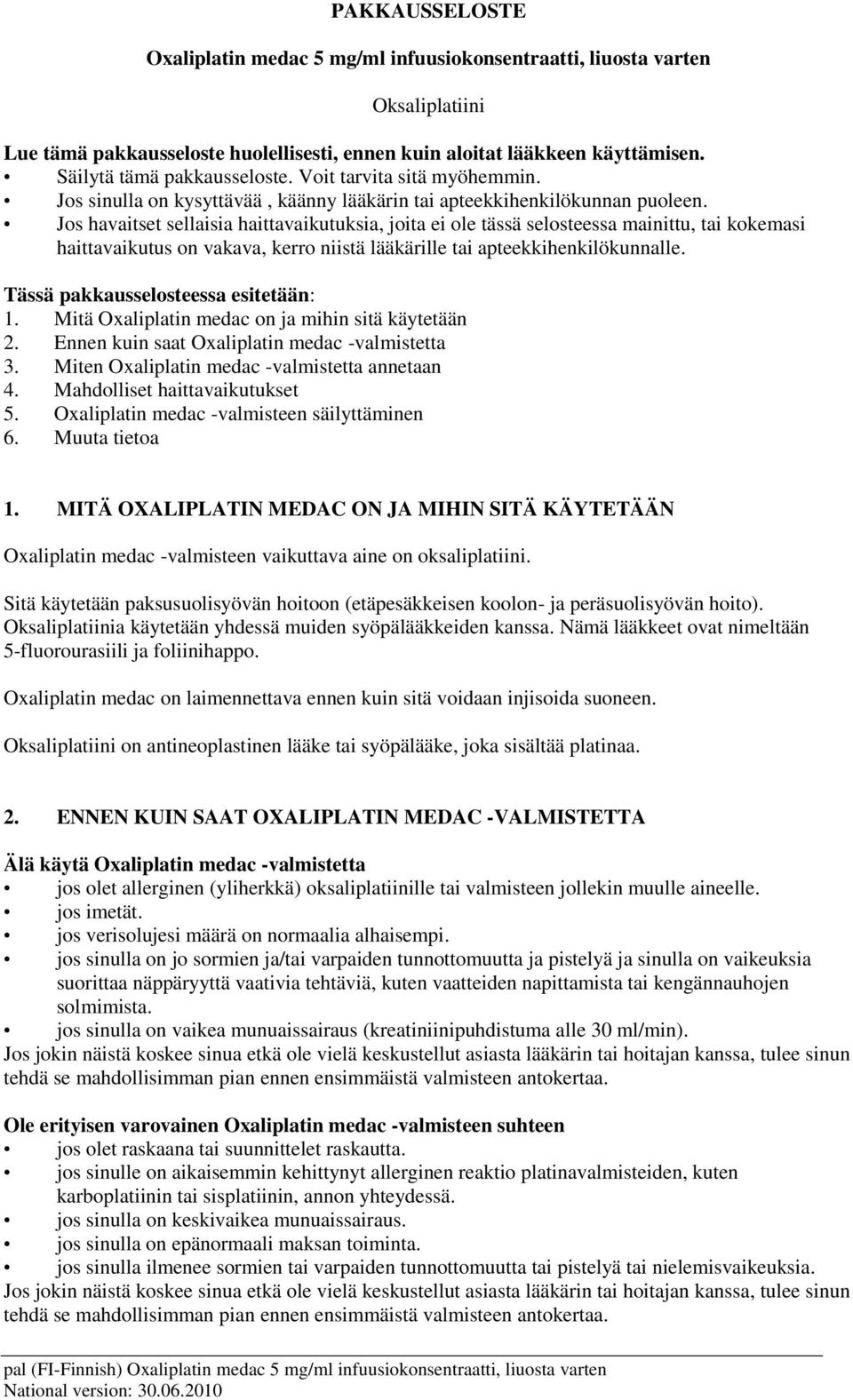 PAKKAUSSELOSTE

Oxaliplatin medac 5 mg/ml infuusiokonsentraatti, liuosta varten

Oksaliplatiini

Lue tämä pakkausseloste huolellisesti, ennen kuin aloitat lääkkeen käyttämisen.
• Säilytä tämä pakkausseloste. Voit tarvita sitä myöhemmin.
• Jos sinulla on kysyttävää , käänny lääkärin tai apteekkihenkilökunnan puoleen.
• Jos havaitset sellaisia haittavaikutuksia, joita ei ole tässä selosteessa mainittu, tai kokemasi haittavaikutus on vakava, kerro niistä lääkärille tai apteekkihenkilökunnalle.

Tässä pakkausselosteessa esitetään:
1. Mitä Oxaliplatin medac on ja mihin sitä käytetään
2. Ennen kuin saat Oxaliplatin medac -valmistetta
3. Miten Oxaliplatin medac -valmistetta annetaan
4. Mahdolliset haittavaikutukset
5. Oxaliplatin medac -valmisteen säilyttäminen
6. Muuta tietoa

1. MITÄ OXALIPLATIN MEDAC ON JA MIHIN SITÄ KÄYTETÄÄN

Oxaliplatin medac -valmisteen vaikuttava aine on oksaliplatiini.

Sitä käytetään paksusuolisyövän hoitoon (etäpesäkkeisen koolon- ja peräsuolisyövän hoito). Oksaliplatiinia käytetään yhdessä muiden syöpälääkkeiden kanssa. Nämä lääkkeet ovat nimeltään 5-fluorourasiili ja foliinihappo.

Oxaliplatin medac on laimennettava ennen kuin sitä voidaan injisoida suoneen.

Oksaliplatiini on antineoplastinen lääke tai syöpälääke, joka sisältää platinaa.

2. ENNEN KUIN SAAT OXALIPLATIN MEDAC -VALMISTETTA

Älä käytä Oxaliplatin medac -valmistetta
• jos olet allerginen (yliherkkä) oksaliplatiinille tai valmisteen jollekin muulle aineelle.
• jos imetät.
• jos verisolujesi määrä on normaalia alhaisempi.
• jos sinulla on jo sormien ja/tai varpaiden tunnottomuutta ja pistelyä ja sinulla on vaikeuksia suorittaa näppäryyttä vaativia tehtäviä, kuten vaatteiden napittamista tai kengännauhojen solmimista.
• jos sinulla on vaikea munuaissairaus (kreatiniinipuhdistuma alle 30 ml/min).
Jos jokin näistä koskee sinua etkä ole vielä keskustellut asiasta lääkärin tai hoitajan kanssa, tulee sinun tehdä se mahdollisimman pian ennen ensimmäistä valmisteen antokertaa.

Ole erityisen varovainen Oxaliplatin medac -valmisteen suhteen
• jos olet raskaana tai suunnittelet raskautta.
• jos sinulle on aikaisemmin kehittynyt allerginen reaktio platinavalmisteiden, kuten karboplatiinin tai sisplatiinin, annon yhteydessä.
• jos sinulla on keskivaikea munuaissairaus.
• jos sinulla on epänormaali maksan toiminta.
• jos sinulla ilmenee sormien tai varpaiden tunnottomuutta tai pistelyä tai nielemisvaikeuksia.
Jos jokin näistä koskee sinua etkä ole vielä keskustellut asiasta lääkärin tai hoitajan kanssa, tulee sinun tehdä se mahdollisimman pian ennen ensimmäistä valmisteen antokertaa.

pal (FI-Finnish) Oxaliplatin medac 5 mg/ml infuusiokonsentraatti, liuosta varten
National version: 30.06.2010